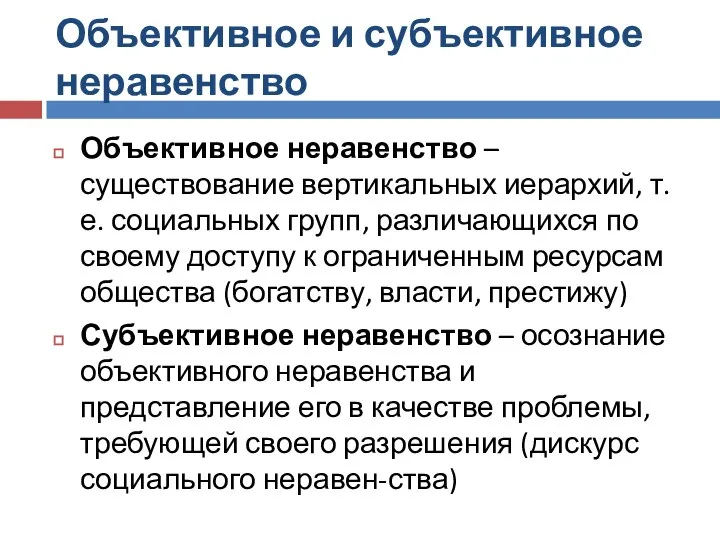 Объективное и субъективное неравенство

Объективное неравенство – существование вертикальных иерархий, т. е. социальных групп, различающихся по своему доступу к ограниченным ресурсам общества (богатству, власти, престижу)

Субъективное неравенство – осознание объективного неравенства и представление его в качестве проблемы, требующей своего разрешения (дискурс социального неравен-ства)